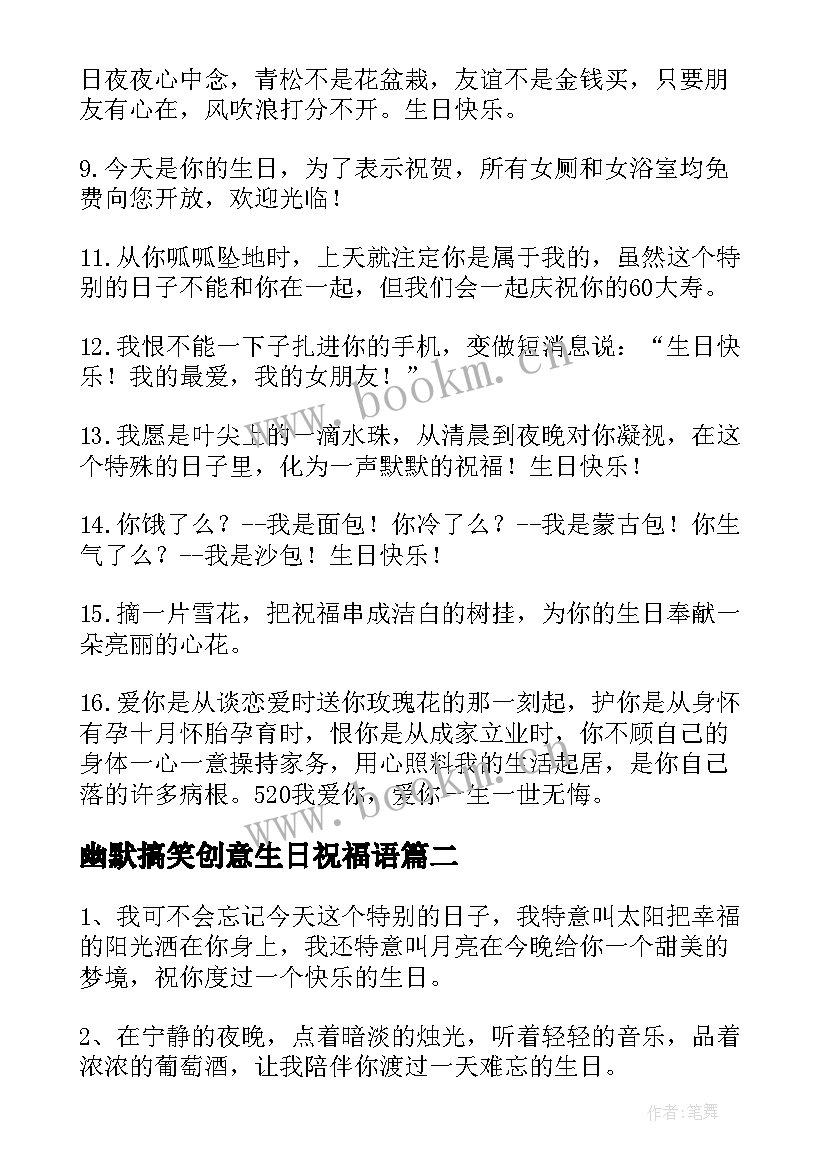 日夜夜心中念，青松不是花盆栽，友谊不是金钱买，只要朋友有心在，风吹浪打分不开。生日快乐。

9.今天是你的生日，为了表示祝贺，所有女厕和女浴室均免费向您开放，欢迎光临！

11.从你呱呱坠地时，上天就注定你是属于我的，虽然这个特别的日子不能和你在一起，但我们会一起庆祝你的60大寿。

12.我恨不能一下子扎进你的手机，变做短消息说：“生日快乐！我的最爱，我的女朋友！”

13.我愿是叶尖上的一滴水珠，从清晨到夜晚对你凝视，在这个特殊的日子里，化为一声默默的祝福！生日快乐！

14.你饿了么？--我是面包！你冷了么？--我是蒙古包！你生气了么？--我是沙包！生日快乐！

15.摘一片雪花，把祝福串成洁白的树挂，为你的生日奉献一朵亮丽的心花。

16.爱你是从谈恋爱时送你玫瑰花的那一刻起，护你是从身怀有孕十月怀胎孕育时，恨你是从成家立业时，你不顾自己的身体一心一意操持家务，用心照料我的生活起居，是你自己落的许多病根。520我爱你，爱你一生一世无悔。

幽默搞笑创意生日祝福语篇二

1、我可不会忘记今天这个特别的日子，我特意叫太阳把幸福的阳光洒在你身上，我还特意叫月亮在今晚给你一个甜美的梦境，祝你度过一个快乐的生日。

2、在宁静的夜晚，点着暗淡的烛光，听着轻轻的音乐，品着浓浓的葡萄酒，让我陪伴你渡过一天难忘的生日。

www.bookm.cn

作者:笔舞